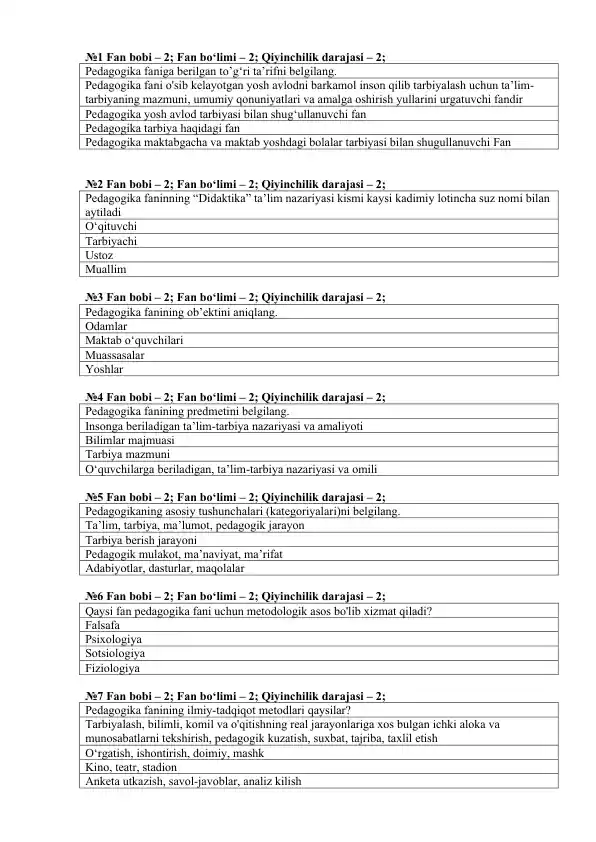 №1 Fan bobi – 2; Fan bo‘limi – 2; Qiyinchilik darajasi – 2;

| Pedagogika faniga berilgan to`g‘ri ta’rifni belgilang. |
|---|
| Pedagogika fani o'sib kelayotgan yosh avlodni barkamol inson qilib tarbiyalash uchun ta’lim-tarbiyaning mazmuni, umumiy qonuniyatlari va amalga oshirish yullarini urgatuvchi fandir |
| Pedagogika yosh avlod tarbiyasi bilan shug‘ullanuvchi fan |
| Pedagogika tarbiya haqidagi fan |
| Pedagogika maktabgacha va maktab yoshdagi bolalar tarbiyasi bilan shugullanuvchi Fan |

№2 Fan bobi – 2; Fan bo‘limi – 2; Qiyinchilik darajasi – 2;

| Pedagogika faninning “Didaktika” ta’lim nazariyasi kismi kaysi kadimiy lotincha suz nomi bilan aytiladi |
|---|
| O‘qituvchi |
| Tarbiyachi |
| Ustoz |
| Muallim |

№3 Fan bobi – 2; Fan bo‘limi – 2; Qiyinchilik darajasi – 2;

| Pedagogika fanining ob’ektini aniqlang. |
|---|
| Odamlar |
| Maktab o‘quvchilari |
| Muassasalar |
| Yoshlar |

№4 Fan bobi – 2; Fan bo‘limi – 2; Qiyinchilik darajasi – 2;

| Pedagogika fanining predmetini belgilang. |
|---|
| Insonga beriladigan ta’lim-tarbiya nazariyasi va amaliyoti |
| Bilimlar majmuasi |
| Tarbiya mazmuni |
| O‘quvchilarga beriladigan, ta’lim-tarbiya nazariyasi va omili |

№5 Fan bobi – 2; Fan bo‘limi – 2; Qiyinchilik darajasi – 2;

| Pedagogikaning asosiy tushunchalari (kategoriyalari)ni belgilang. |
|---|
| Ta’lim, tarbiya, ma’lumot, pedagogik jarayon |
| Tarbiya berish jarayoni |
| Pedagogik mulakot, ma’naviyat, ma’rifat |
| Adabiyotlar, dasturlar, maqolalar |

№6 Fan bobi – 2; Fan bo‘limi – 2; Qiyinchilik darajasi – 2;

| Qaysi fan pedagogika fani uchun metodologik asos bo'lib xizmat qiladi? |
|---|
| Falsafa |
| Psixologiya |
| Sotsiologiya |
| Fiziologiya |

№7 Fan bobi – 2; Fan bo‘limi – 2; Qiyinchilik darajasi – 2;

| Pedagogika fanining ilmiy-tadqiqot metodlari qaysilar? |
|---|
| Tarbiyalash, bilimli, komil va o'qitishning real jarayonlariga xos bulgan ichki aloka va munosabatlarni tekshirish, pedagogik kuzatish, suxbat, tajriba, taxlil etish |
| O‘rgatish, ishontirish, doimiy, mashk |
| Kino, teatr, stadion |
| Anketa utkazish, savol-javoblar, analiz kilish |